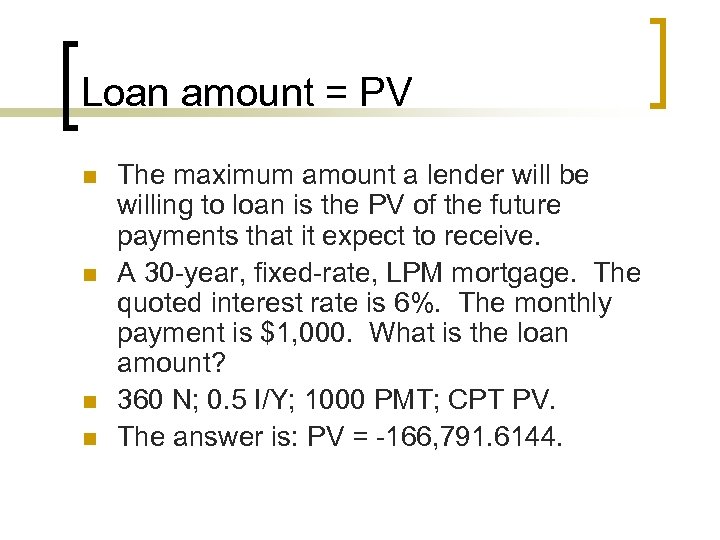 Loan amount = PV

• The maximum amount a lender will be willing to loan is the PV of the future payments that it expect to receive.
• A 30-year, fixed-rate, LPM mortgage. The quoted interest rate is 6%. The monthly payment is $1,000. What is the loan amount?
• 360 N; 0.5 I/Y; 1000 PMT; CPT PV.
• The answer is: PV = -166,791.6144.